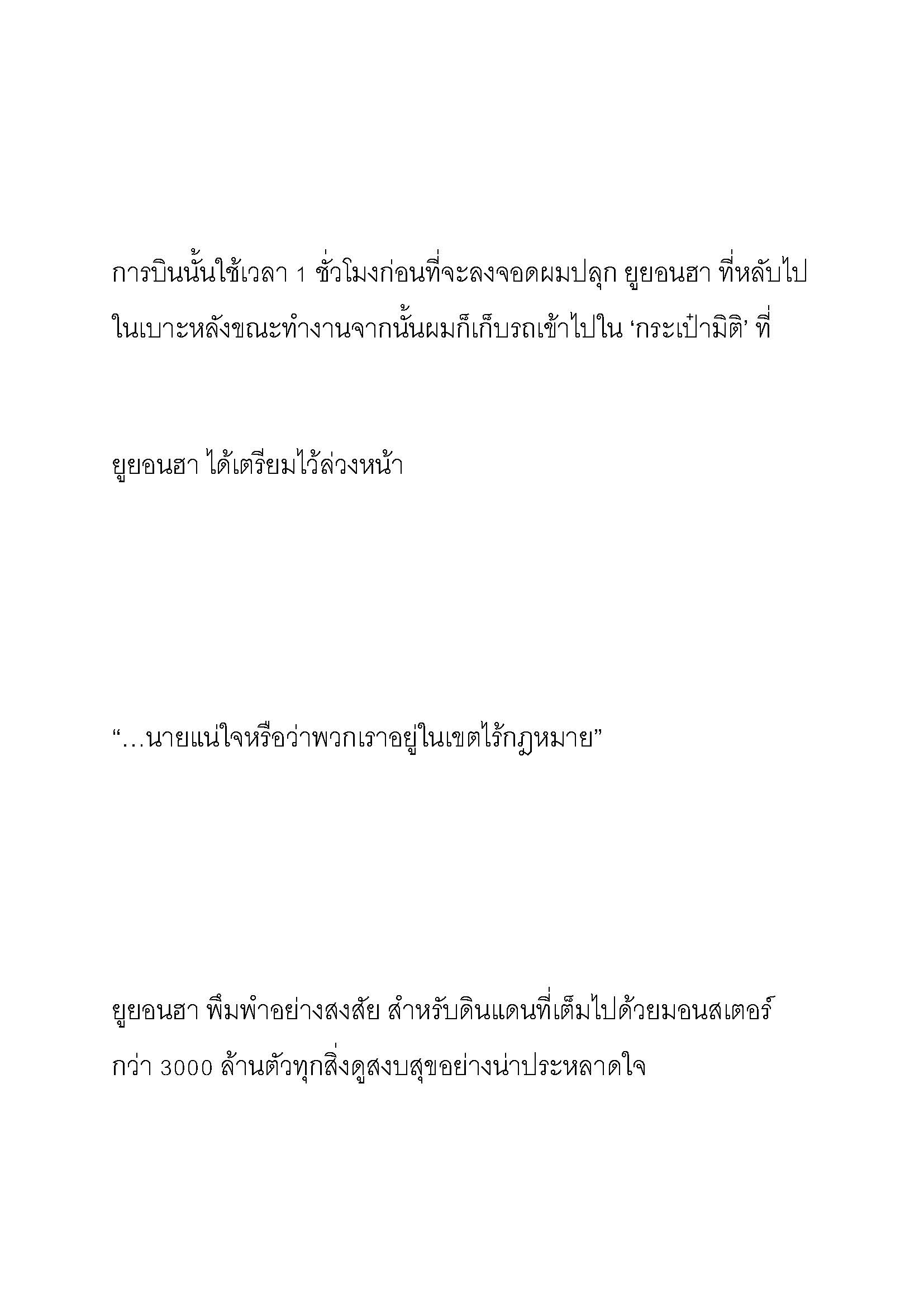 การบินนั้นใช้เวลา 1 ชั่วโมงก่อนที่จะลงจอดผมปลุก ยูยอนฮา ที่หลับไปในเบาะหลังขณะทำงานจากนั้นผมก็เก็บรถเข้าไปใน ‘กระเป๋ามิติ’ ที่

ยูยอนฮา ได้เตรียมไว้ล่วงหน้า

“…นายแน่ใจหรือว่าพวกเราอยู่ในเขตไร้กฎหมาย”

ยูยอนฮา พึมพำอย่างสงสัย สำหรับดินแดนที่เต็มไปด้วยมอนสเตอร์กว่า 3000 ล้านตัวทุกสิ่งดูสงบสุขอย่างน่าประหลาดใจ